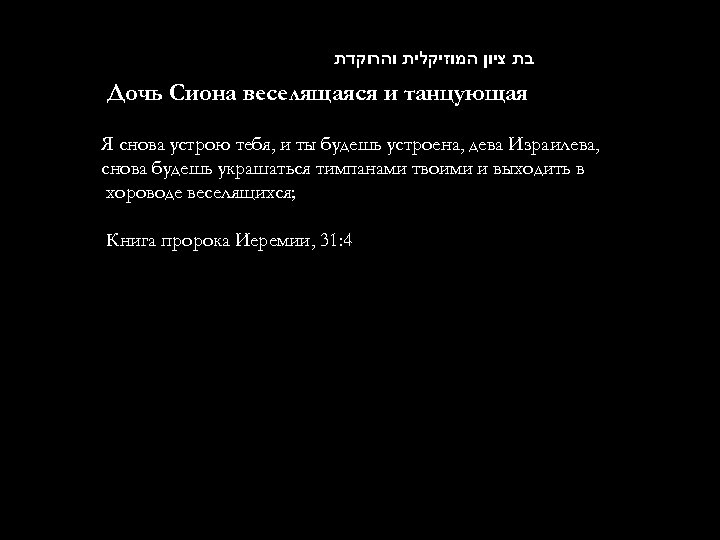 בת ציון המוזיקלית והרוקדת

Дочь Сиона веселящаяся и танцующая

Я снова устрою тебя, и ты будешь устроена, дева Израилева, снова будешь украшаться тимпанами твоими и выходить в хороводе веселящихся;

Книга пророка Иеремии, 31:4